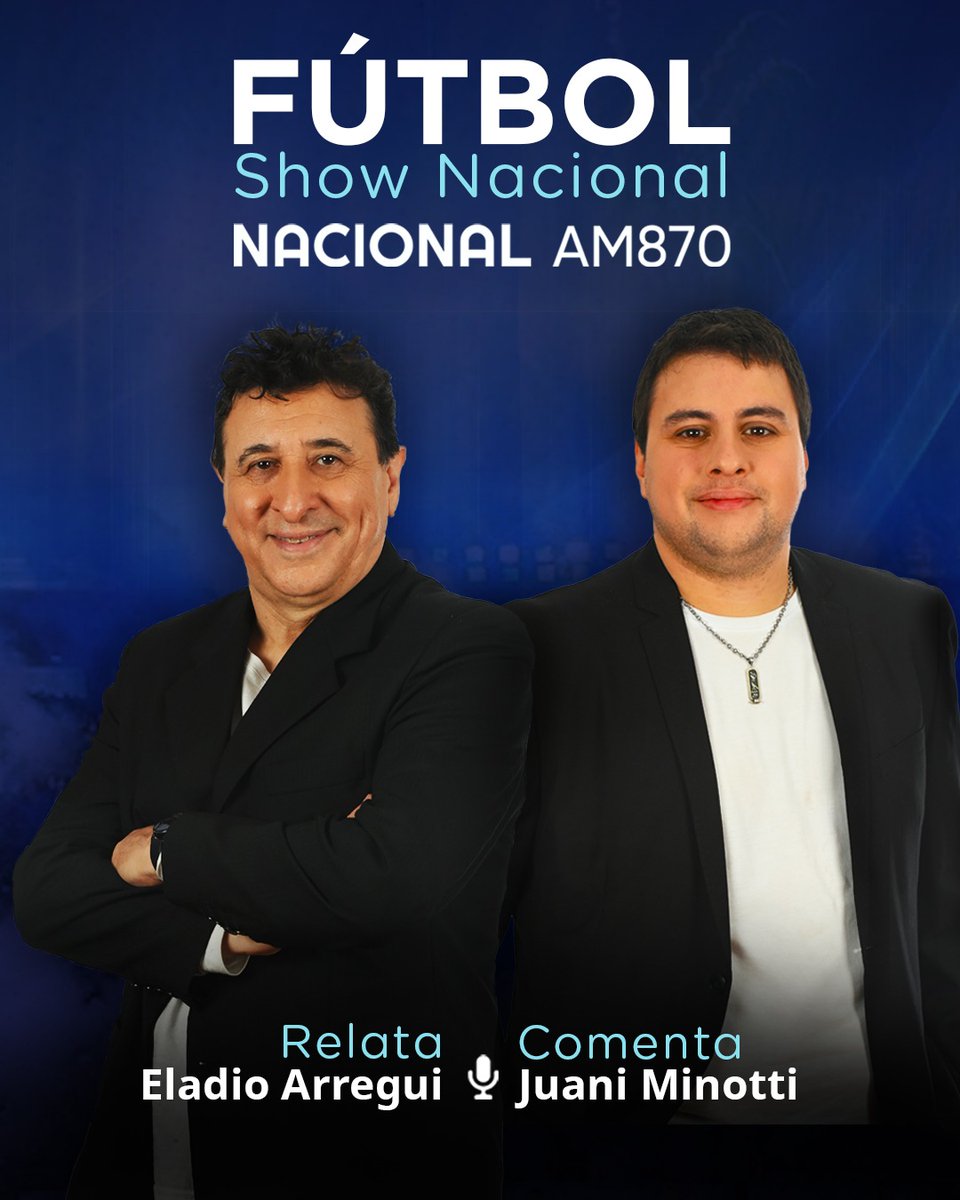 FÚTBOL
Show Nacional
NACIONAL AM870

Relata
Eladio Arregui

Comenta
Juani Minotti